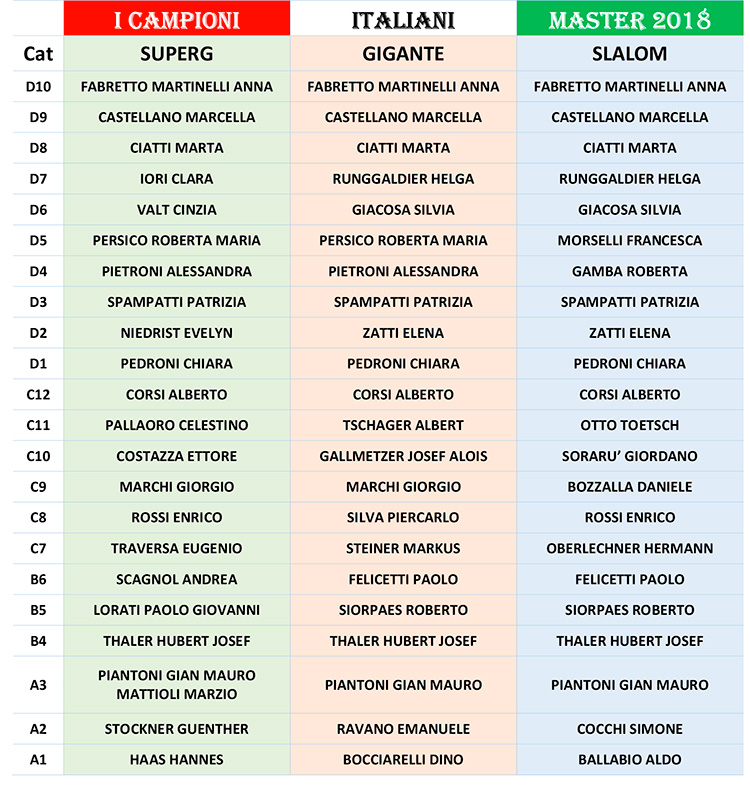 |  | I CAMPIONI | ITALIANI | MASTER 2018 |
|---|---|---|---|
| Cat | SUPERG | GIGANTE | SLALOM |
| D10 | FABRETTO MARTINELLI ANNA | FABRETTO MARTINELLI ANNA | FABRETTO MARTINELLI ANNA |
| D9 | CASTELLANO MARCELLA | CASTELLANO MARCELLA | CASTELLANO MARCELLA |
| D8 | CIATTI MARTA | CIATTI MARTA | CIATTI MARTA |
| D7 | IORI CLARA | RUNGGALDIER HELGA | RUNGGALDIER HELGA |
| D6 | VALT CINZIA | GIACOSA SILVIA | GIACOSA SILVIA |
| D5 | PERSICO ROBERTA MARIA | PERSICO ROBERTA MARIA | MORSELLI FRANCESCA |
| D4 | PIETRONI ALESSANDRA | PIETRONI ALESSANDRA | GAMBA ROBERTA |
| D3 | SPAMPATTI PATRIZIA | SPAMPATTI PATRIZIA | SPAMPATTI PATRIZIA |
| D2 | NIEDRIST EVELYN | ZATTI ELENA | ZATTI ELENA |
| D1 | PEDRONI CHIARA | PEDRONI CHIARA | PEDRONI CHIARA |
| C12 | CORSI ALBERTO | CORSI ALBERTO | CORSI ALBERTO |
| C11 | PALLAORO CELESTINO | TSCHAGER ALBERT | OTTO TOETSCH |
| C10 | COSTAZZA ETTORE | GALLMETZER JOSEF ALOIS | SORARU' GIORDANO |
| C9 | MARCHI GIORGIO | MARCHI GIORGIO | BOZZALLA DANIELE |
| C8 | ROSSI ENRICO | SILVA PIERCARLO | ROSSI ENRICO |
| C7 | TRAVERSA EUGENIO | STEINER MARKUS | OBERLECHNER HERMANN |
| B6 | SCAGNOL ANDREA | FELICETTI PAOLO | FELICETTI PAOLO |
| B5 | LORATI PAOLO GIOVANNI | SIORPAES ROBERTO | SIORPAES ROBERTO |
| B4 | THALER HUBERT JOSEF | THALER HUBERT JOSEF | THALER HUBERT JOSEF |
| A3 | PIANTONI GIAN MAURO MATTIOLI MARZIO | PIANTONI GIAN MAURO | PIANTONI GIAN MAURO |
| A2 | STOCKNER GUENTHER | RAVANO EMANUELE | COCCHI SIMONE |
| A1 | HAAS HANNES | BOCCIARELLI DINO | BALLABIO ALDO |